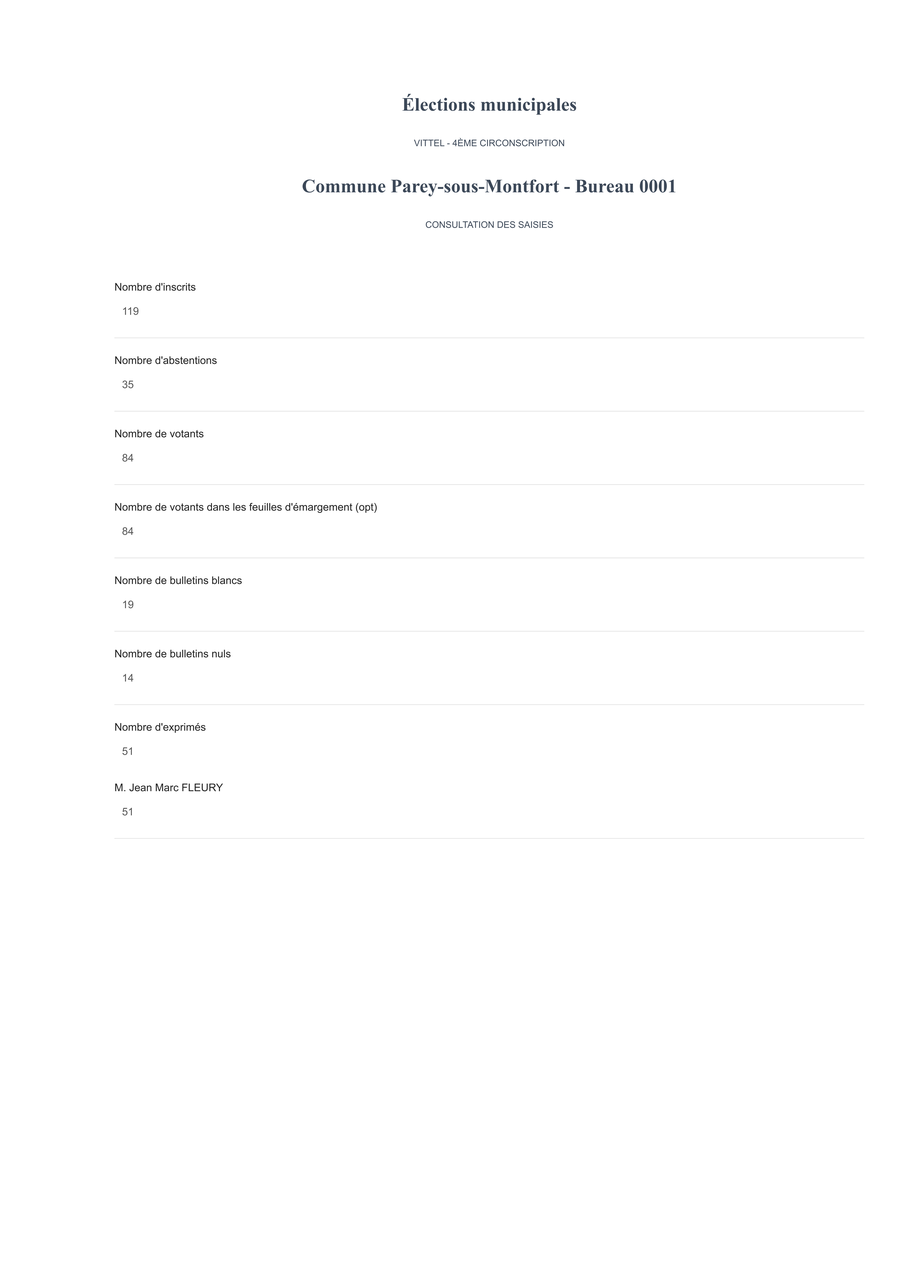 Élections municipales

VITTEL - 4ÈME CIRCONSCRIPTION

Commune Parey-sous-Montfort - Bureau 0001

CONSULTATION DES SAISIES

Nombre d'inscrits

119

Nombre d'abstentions

35

Nombre de votants

84

Nombre de votants dans les feuilles d'émargement (opt)

84

Nombre de bulletins blancs

19

Nombre de bulletins nuls

14

Nombre d'exprimés

51

M. Jean Marc FLEURY

51